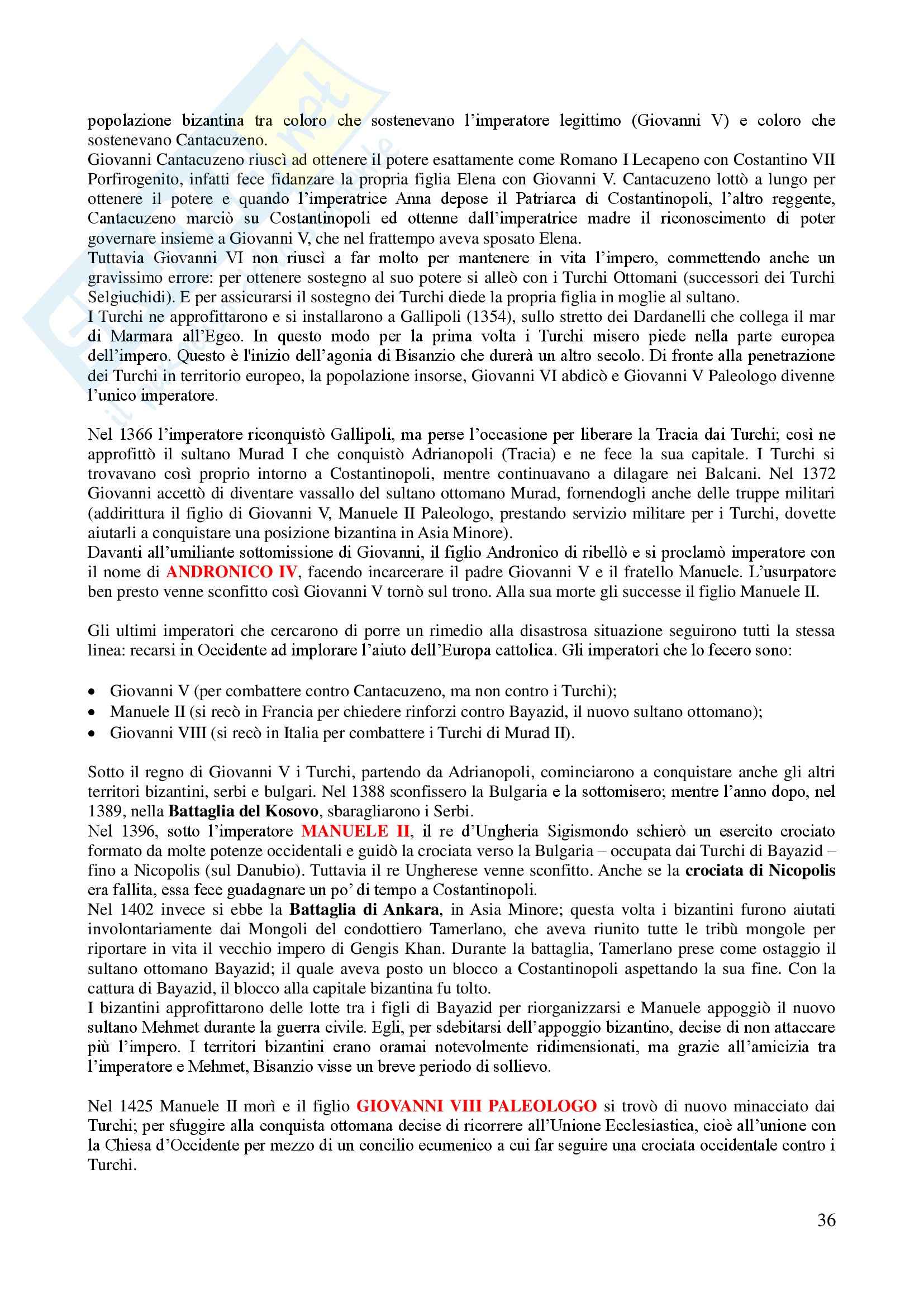 popolazione bizantina tra coloro che sostenevano l'imperatore legittimo (Giovanni V) e coloro che sostenevano Cantacuzeno.
Giovanni Cantacuzeno riuscì ad ottenere il potere esattamente come Romano I Lecapeno con Costantino VII Porfirogenito, infatti fece fidanzare la propria figlia Elena con Giovanni V. Cantacuzeno lottò a lungo per ottenere il potere e quando l'imperatrice Anna depose il Patriarca di Costantinopoli, l'altro reggente, Cantacuzeno marciò su Costantinopoli ed ottenne dall'imperatrice madre il riconoscimento di poter governare insieme a Giovanni V, che nel frattempo aveva sposato Elena.
Tuttavia Giovanni VI non riuscì a far molto per mantenere in vita l'impero, commettendo anche un gravissimo errore: per ottenere sostegno al suo potere si alleò con i Turchi Ottomani (successori dei Turchi Selgiuchidi). E per assicurarsi il sostegno dei Turchi diede la propria figlia in moglie al sultano.
I Turchi ne approfittarono e si installarono a Gallipoli (1354), sullo stretto dei Dardanelli che collega il mar di Marmara all'Egeo. In questo modo per la prima volta i Turchi misero piede nella parte europea dell'impero. Questo è l'inizio dell'agonia di Bisanzio che durerà un altro secolo. Di fronte alla penetrazione dei Turchi in territorio europeo, la popolazione insorse, Giovanni VI abdicò e Giovanni V Paleologo divenne l'unico imperatore.

Nel 1366 l'imperatore riconquistò Gallipoli, ma perse l'occasione per liberare la Tracia dai Turchi; così ne approfittò il sultano Murad I che conquistò Adrianopoli (Tracia) e ne fece la sua capitale. I Turchi si trovavano così proprio intorno a Costantinopoli, mentre continuavano a dilagare nei Balcani. Nel 1372 Giovanni accettò di diventare vassallo del sultano ottomano Murad, fornendogli anche delle truppe militari (addirittura il figlio di Giovanni V, Manuele II Paleologo, prestando servizio militare per i Turchi, dovette aiutarli a conquistare una posizione bizantina in Asia Minore).
Davanti all'umiliante sottomissione di Giovanni, il figlio Andronico di ribellò e si proclamò imperatore con il nome di ANDRONICO IV, facendo incarcerare il padre Giovanni V e il fratello Manuele. L'usurpatore ben presto venne sconfitto così Giovanni V tornò sul trono. Alla sua morte gli successe il figlio Manuele II.

Gli ultimi imperatori che cercarono di porre un rimedio alla disastrosa situazione seguirono tutti la stessa linea: recarsi in Occidente ad implorare l'aiuto dell'Europa cattolica. Gli imperatori che lo fecero sono:

• Giovanni V (per combattere contro Cantacuzeno, ma non contro i Turchi);
• Manuele II (si recò in Francia per chiedere rinforzi contro Bayazid, il nuovo sultano ottomano);
• Giovanni VIII (si recò in Italia per combattere i Turchi di Murad II).

Sotto il regno di Giovanni V i Turchi, partendo da Adrianopoli, cominciarono a conquistare anche gli altri territori bizantini, serbi e bulgari. Nel 1388 sconfissero la Bulgaria e la sottomisero; mentre l'anno dopo, nel 1389, nella Battaglia del Kosovo, sbaragliarono i Serbi.
Nel 1396, sotto l'imperatore MANUELE II, il re d'Ungheria Sigismondo schierò un esercito crociato formato da molte potenze occidentali e guidò la crociata verso la Bulgaria – occupata dai Turchi di Bayazid – fino a Nicopolis (sul Danubio). Tuttavia il re Ungherese venne sconfitto. Anche se la crociata di Nicopolis era fallita, essa fece guadagnare un po' di tempo a Costantinopoli.
Nel 1402 invece si ebbe la Battaglia di Ankara, in Asia Minore; questa volta i bizantini furono aiutati involontariamente dai Mongoli del condottiero Tamerlano, che aveva riunito tutte le tribù mongole per riportare in vita il vecchio impero di Gengis Khan. Durante la battaglia, Tamerlano prese come ostaggio il sultano ottomano Bayazid; il quale aveva posto un blocco a Costantinopoli aspettando la sua fine. Con la cattura di Bayazid, il blocco alla capitale bizantina fu tolto.
I bizantini approfittarono delle lotte tra i figli di Bayazid per riorganizzarsi e Manuele appoggiò il nuovo sultano Mehmet durante la guerra civile. Egli, per sdebitarsi dell'appoggio bizantino, decise di non attaccare più l'impero. I territori bizantini erano oramai notevolmente ridimensionati, ma grazie all'amicizia tra l'imperatore e Mehmet, Bisanzio visse un breve periodo di sollievo.

Nel 1425 Manuele II morì e il figlio GIOVANNI VIII PALEOLOGO si trovò di nuovo minacciato dai Turchi; per sfuggire alla conquista ottomana decise di ricorrere all'Unione Ecclesiastica, cioè all'unione con la Chiesa d'Occidente per mezzo di un concilio ecumenico a cui far seguire una crociata occidentale contro i Turchi.

36